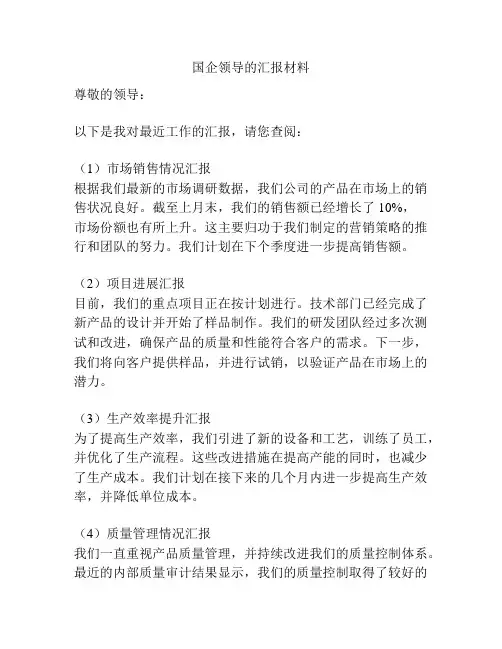 国企领导的汇报材料

尊敬的领导：

以下是我对最近工作的汇报，请您查阅：

（1）市场销售情况汇报
根据我们最新的市场调研数据，我们公司的产品在市场上的销售状况良好。截至上月末，我们的销售额已经增长了 10%，市场份额也有所上升。这主要归功于我们制定的营销策略的推行和团队的努力。我们计划在下个季度进一步提高销售额。

（2）项目进展汇报
目前，我们的重点项目正在按计划进行。技术部门已经完成了新产品的设计并开始了样品制作。我们的研发团队经过多次测试和改进，确保产品的质量和性能符合客户的需求。下一步，我们将向客户提供样品，并进行试销，以验证产品在市场上的潜力。

（3）生产效率提升汇报
为了提高生产效率，我们引进了新的设备和工艺，训练了员工，并优化了生产流程。这些改进措施在提高产能的同时，也减少了生产成本。我们计划在接下来的几个月内进一步提高生产效率，并降低单位成本。

（4）质量管理情况汇报
我们一直重视产品质量管理，并持续改进我们的质量控制体系。最近的内部质量审计结果显示，我们的质量控制取得了较好的